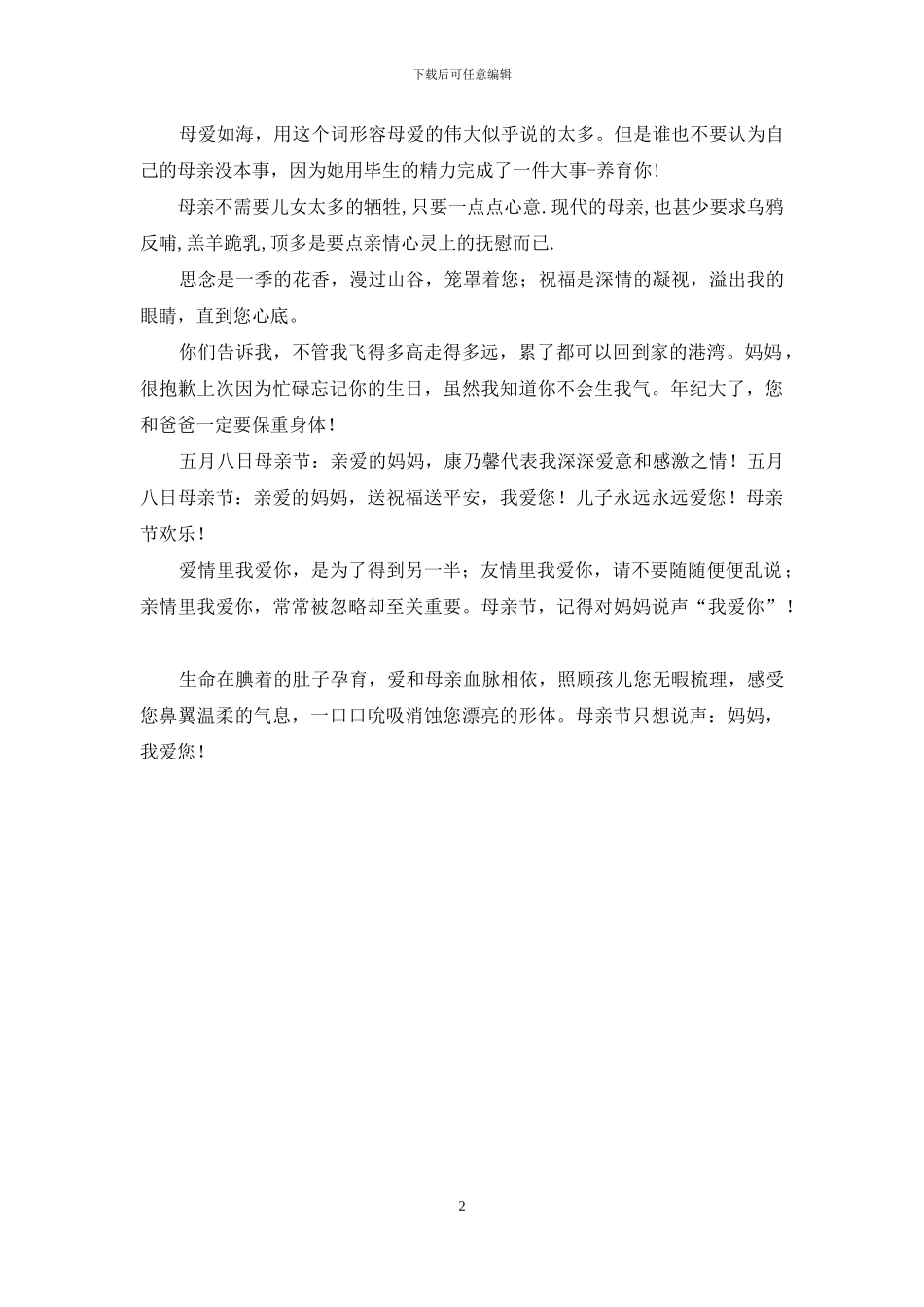 下载后可任意编辑

母爱如海，用这个词形容母爱的伟大似乎说的太多。但是谁也不要认为自己的母亲没本事，因为她用毕生的精力完成了一件大事-养育你!

母亲不需要儿女太多的牺牲,只要一点点心意.现代的母亲,也甚少要求乌鸦反哺,羔羊跪乳,顶多是要点亲情心灵上的抚慰而已.

思念是一季的花香，漫过山谷，笼罩着您；祝福是深情的凝视，溢出我的眼睛，直到您心底。

你们告诉我，不管我飞得多高走得多远，累了都可以回到家的港湾。妈妈，很抱歉上次因为忙碌忘记你的生日，虽然我知道你不会生我气。年纪大了，您和爸爸一定要保重身体！

五月八日母亲节：亲爱的妈妈，康乃馨代表我深深爱意和感激之情！五月八日母亲节：亲爱的妈妈，送祝福送平安，我爱您！儿子永远永远爱您！母亲节欢乐！

爱情里我爱你，是为了得到另一半；友情里我爱你，请不要随随便便乱说；亲情里我爱你，常常被忽略却至关重要。母亲节，记得对妈妈说声“我爱你”！

生命在腆着的肚子孕育，爱和母亲血脉相依，照顾孩儿您无暇梳理，感受您鼻翼温柔的气息，一口口吮吸消蚀您漂亮的形体。母亲节只想说声：妈妈，我爱您！

2